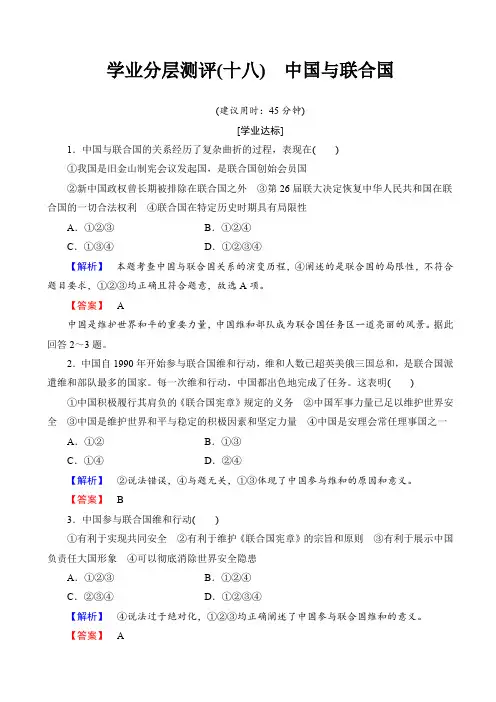 学业分层测评(十八)　中国与联合国

(建议用时：45 分钟)

[学业达标]

1．中国与联合国的关系经历了复杂曲折的过程，表现在(　　)

①我国是旧金山制宪会议发起国，是联合国创始会员国

②新中国政权曾长期被排除在联合国之外　③第 26 届联大决定恢复中华人民共和国在联合国的一切合法权利　④联合国在特定历史时期具有局限性

A．①②③　　B．①②④

C．①③④　　D．①②③④

【解析】　本题考查中国与联合国关系的演变历程，④阐述的是联合国的局限性，不符合题目要求，①②③均正确且符合题意，故选 A 项。

【答案】　A

中国是维护世界和平的重要力量，中国维和部队成为联合国任务区一道亮丽的风景。据此回答 2～3 题。

2．中国自 1990 年开始参与联合国维和行动，维和人数已超英美俄三国总和，是联合国派遣维和部队最多的国家。每一次维和行动，中国都出色地完成了任务。这表明(　　)

①中国积极履行其肩负的《联合国宪章》规定的义务　②中国军事力量已足以维护世界安全　③中国是维护世界和平与稳定的积极因素和坚定力量　④中国是安理会常任理事国之一

A．①②　　B．①③

C．①④　　D．②④

【解析】　②说法错误，④与题无关，①③体现了中国参与维和的原因和意义。

【答案】　B

3．中国参与联合国维和行动(　　)

①有利于实现共同安全　②有利于维护《联合国宪章》的宗旨和原则　③有利于展示中国负责任大国形象　④可以彻底消除世界安全隐患

A．①②③　　B．①②④

C．②③④　　D．①②③④

【解析】　④说法过于绝对化，①②③均正确阐述了中国参与联合国维和的意义。

【答案】　A